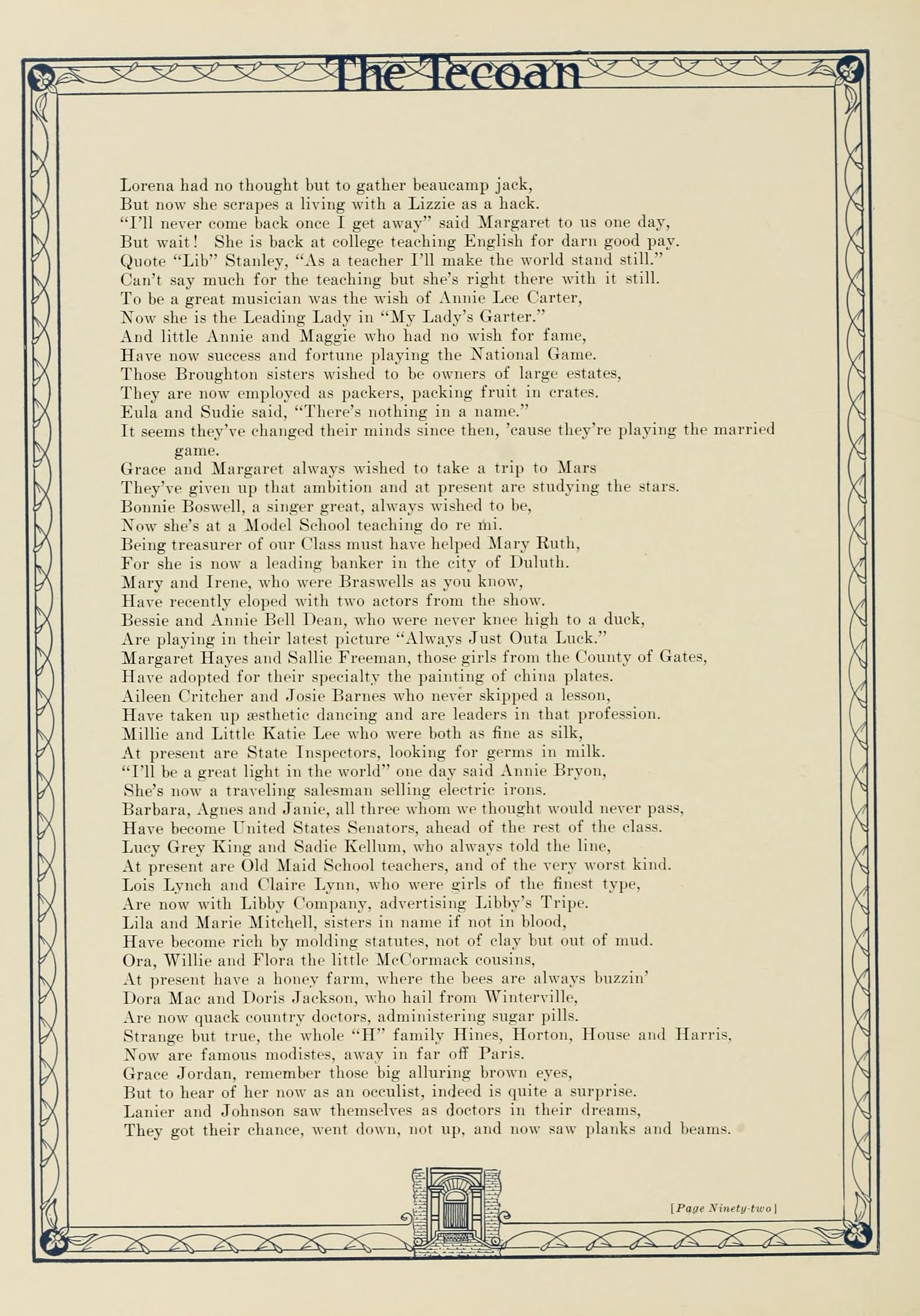 The Tecoan

Lorena had no thought but to gather beaucamp jack,
But now she scrapes a living with a Lizzie as a hack.
"I'll never come back once I get away" said Margaret to us one day,
But wait! She is back at college teaching English for darn good pay.
Quote "Lib" Stanley, "As a teacher I'll make the world stand still."
Can't say much for the teaching but she's right there with it still.
To be a great musician was the wish of Annie Lee Carter,
Now she is the Leading Lady in "My Lady's Garter."
And little Annie and Maggie who had no wish for fame,
Have now success and fortune playing the National Game.
Those Broughton sisters wished to be owners of large estates,
They are now employed as packers, packing fruit in crates.
Eula and Sudie said, "There's nothing in a name."
It seems they've changed their minds since then, 'cause they're playing the married game.
Grace and Margaret always wished to take a trip to Mars
They've given up that ambition and at present are studying the stars.
Bonnie Boswell, a singer great, always wished to be,
Now she's at a Model School teaching do re mi.
Being treasurer of our Class must have helped Mary Ruth,
For she is now a leading banker in the city of Duluth.
Mary and Irene, who were Braswells as you know,
Have recently eloped with two actors from the show.
Bessie and Annie Bell Dean, who were never knee high to a duck,
Are playing in their latest picture "Always Just Outa Luck."
Margaret Hayes and Sallie Freeman, those girls from the County of Gates,
Have adopted for their specialty the painting of china plates.
Aileen Critcher and Josie Barnes who never skipped a lesson,
Have taken up æsthetic dancing and are leaders in that profession.
Millie and Little Katie Lee who were both as fine as silk,
At present are State Inspectors, looking for germs in milk.
"I'll be a great light in the world" one day said Annie Bryon,
She's now a traveling salesman selling electric irons.
Barbara, Agnes and Janie, all three whom we thought would never pass,
Have become United States Senators, ahead of the rest of the class.
Lucy Grey King and Sadie Kellum, who always told the line,
At present are Old Maid School teachers, and of the very worst kind.
Lois Lynch and Claire Lynn, who were girls of the finest type,
Are now with Libby Company, advertising Libby's Tripe.
Lila and Marie Mitchell, sisters in name if not in blood,
Have become rich by molding statutes, not of clay but out of mud.
Ora, Willie and Flora the little McCormack cousins,
At present have a honey farm, where the bees are always buzzin'
Dora Mac and Doris Jackson, who hail from Winterville,
Are now quack country doctors, administering sugar pills.
Strange but true, the whole "H" family Hines, Horton, House and Harris,
Now are famous modistes, away in far off Paris.
Grace Jordan, remember those big alluring brown eyes,
But to hear of her now as an occulist, indeed is quite a surprise.
Lanier and Johnson saw themselves as doctors in their dreams,
They got their chance, went down, not up, and now saw planks and beams.

[Page Ninety-two]